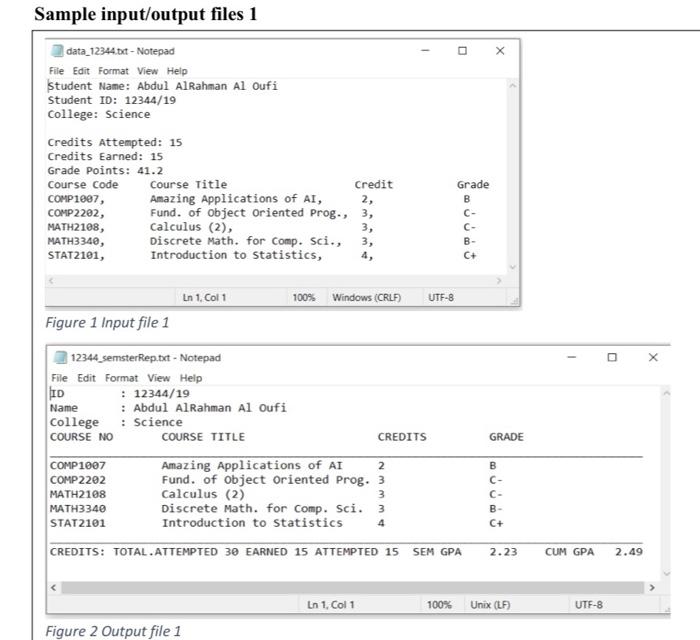 Sample input/output files 1

data_12344.txt - Notepad

File Edit Format View Help

Student Name: Abdul AlRahman Al Oufi
Student ID: 12344/19
College: Science

Credits Attempted: 15
Credits Earned: 15
Grade Points: 41.2

| Course Code | Course Title | Credit | Grade |
|---|---|---|---|
| COMP1007, | Amazing Applications of AI, | 2, | B |
| COMP2202, | Fund. of Object Oriented Prog., | 3, | C- |
| MATH2108, | Calculus (2), | 3, | C- |
| MATH3340, | Discrete Math. for Comp. Sci., | 3, | B- |
| STAT2101, | Introduction to Statistics, | 4, | C+ |

Ln 1, Col 1 100% Windows (CRLF) UTF-8

Figure 1 Input file 1

12344_semsterRep.txt - Notepad

File Edit Format View Help

ID : 12344/19
Name : Abdul AlRahman Al Oufi
College : Science

| COURSE NO | COURSE TITLE | CREDITS | GRADE |
|---|---|---|---|
| COMP1007 | Amazing Applications of AI | 2 | B |
| COMP2202 | Fund. of Object Oriented Prog. | 3 | C- |
| MATH2108 | Calculus (2) | 3 | C- |
| MATH3340 | Discrete Math. for Comp. Sci. | 3 | B- |
| STAT2101 | Introduction to Statistics | 4 | C+ |

CREDITS: TOTAL.ATTEMPTED 30 EARNED 15 ATTEMPTED 15 SEM GPA 2.23 CUM GPA 2.49

Ln 1, Col 1 100% Unix (LF) UTF-8

Figure 2 Output file 1